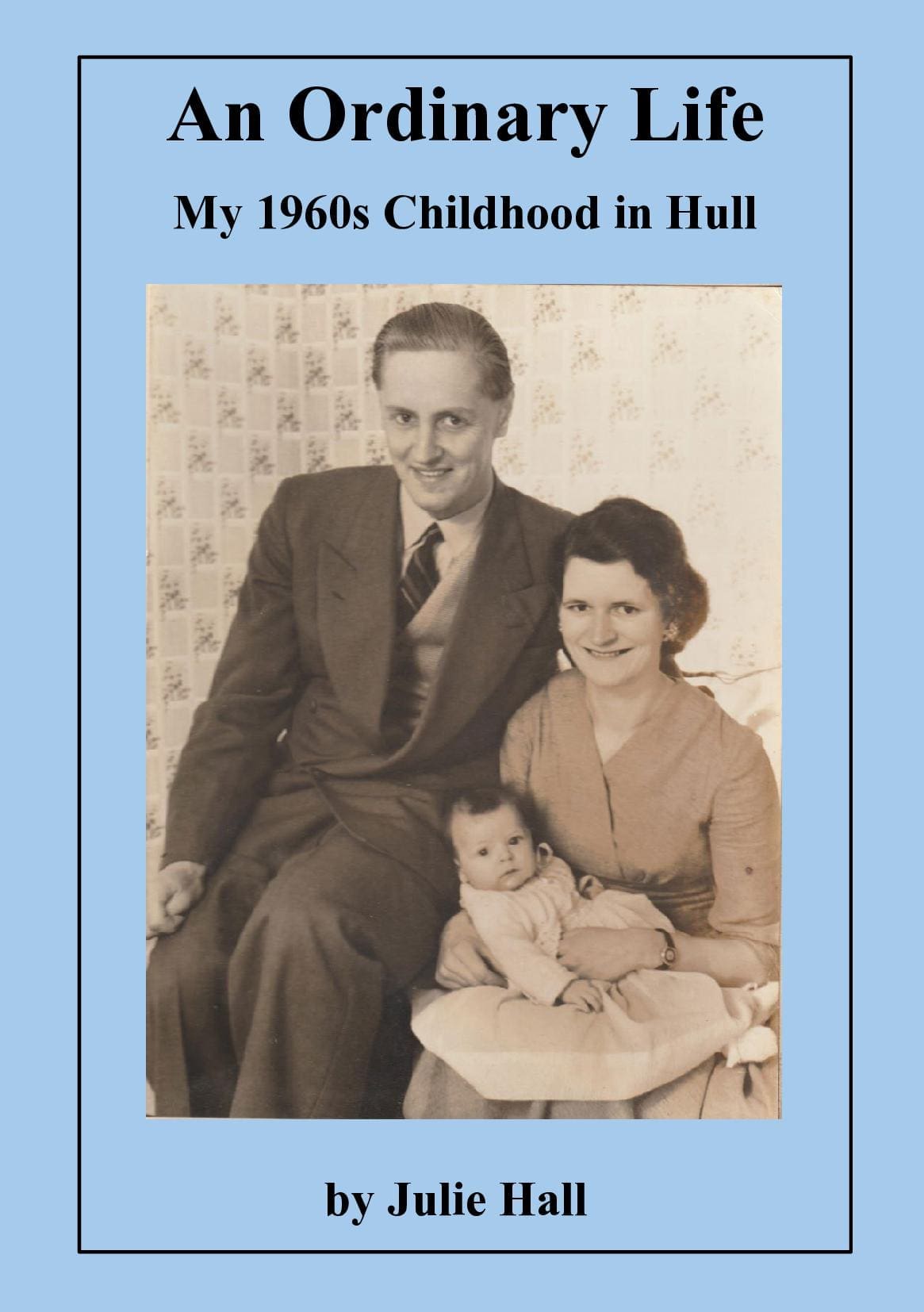 An Ordinary Life

My 1960s Childhood in Hull

by Julie Hall